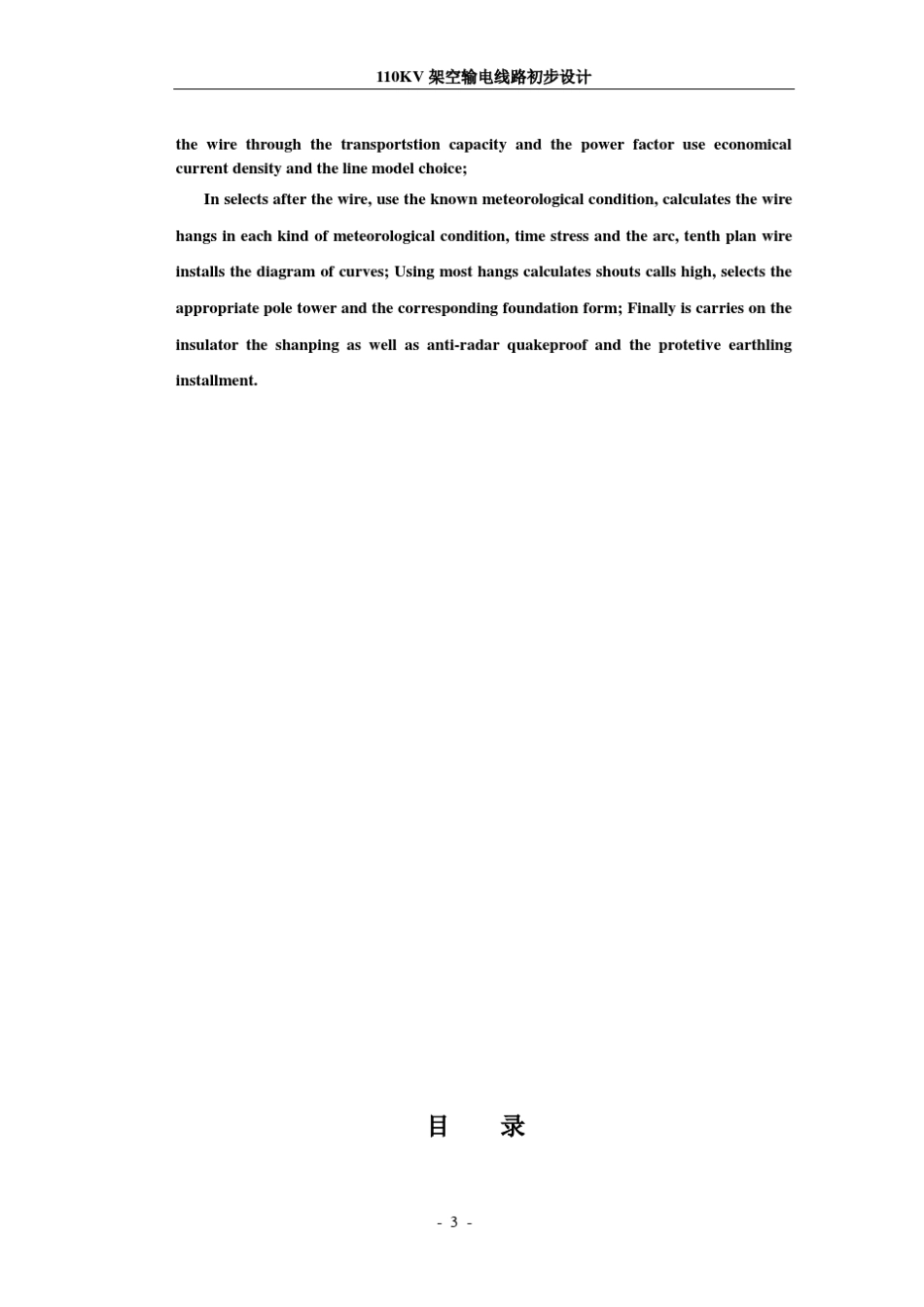 110KV 架空输电线路初步设计

the wire through the transportstion capacity and the power factor use economical current density and the line model choice;

In selects after the wire, use the known meteorological condition, calculates the wire hangs in each kind of meteorological condition, time stress and the arc, tenth plan wire installs the diagram of curves; Using most hangs calculates shouts calls high, selects the appropriate pole tower and the corresponding foundation form; Finally is carries on the insulator the shanping as well as anti-radar quakeproof and the protetive earthling installment.

目　　录

- 3 -